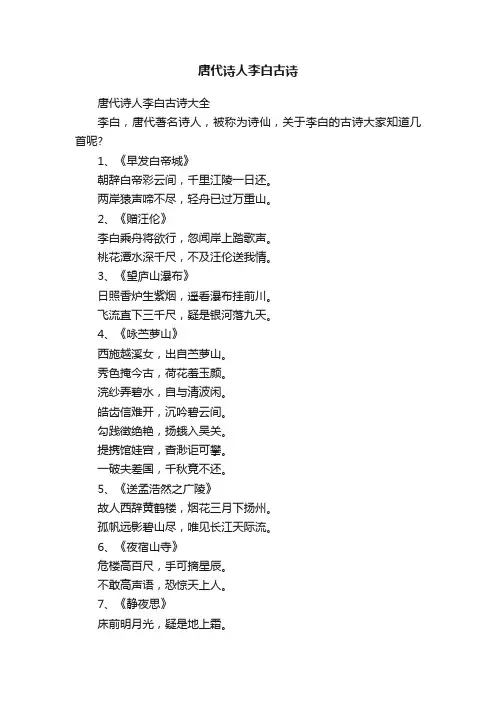 唐代诗人李白古诗

唐代诗人李白古诗大全

李白，唐代著名诗人，被称为诗仙，关于李白的古诗大家知道几首呢?

1、《早发白帝城》

朝辞白帝彩云间，千里江陵一日还。

两岸猿声啼不尽，轻舟已过万重山。

2、《赠汪伦》

李白乘舟将欲行，忽闻岸上踏歌声。

桃花潭水深千尺，不及汪伦送我情。

3、《望庐山瀑布》

日照香炉生紫烟，遥看瀑布挂前川。

飞流直下三千尺，疑是银河落九天。

4、《咏苎萝山》

西施越溪女，出自苎萝山。

秀色掩今古，荷花羞玉颜。

浣纱弄碧水，自与清波闲。

皓齿信难开，沉吟碧云间。

勾践徵绝艳，扬蛾入吴关。

提携馆娃宫，杳渺讵可攀。

一破夫差国，千秋竟不还。

5、《送孟浩然之广陵》

故人西辞黄鹤楼，烟花三月下扬州。

孤帆远影碧山尽，唯见长江天际流。

6、《夜宿山寺》

危楼高百尺，手可摘星辰。

不敢高声语，恐惊天上人。

7、《静夜思》

床前明月光，疑是地上霜。